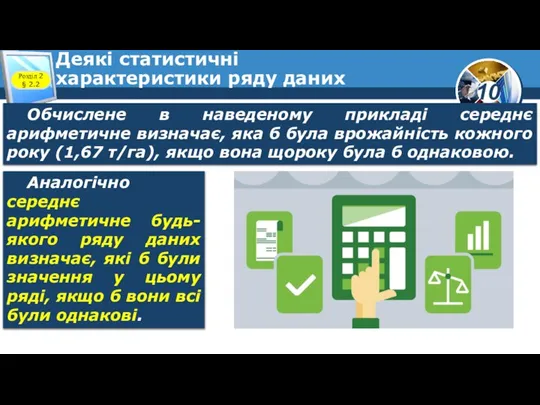 Розділ 2 § 2.2

Деякі статистичні характеристики ряду даних

10

Обчислене в наведеному прикладі середнє арифметичне визначає, яка б була врожайність кожного року (1,67 т/га), якщо вона щороку була б однаковою.

Аналогічно середнє арифметичне будь-якого ряду даних визначає, які б були значення у цьому ряді, якщо б вони всі були однакові.